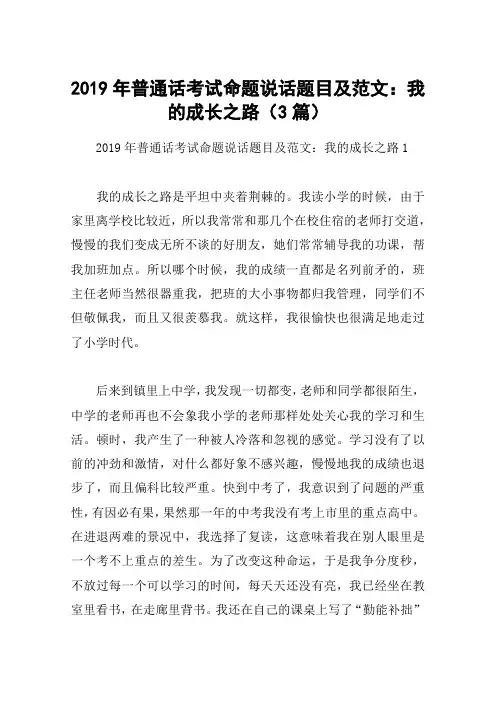 2019 年普通话考试命题说话题目及范文：我的成长之路（3 篇）

2019 年普通话考试命题说话题目及范文：我的成长之路 1

我的成长之路是平坦中夹着荆棘的。我读小学的时候，由于家里离学校比较近，所以我常常和那几个在校住宿的老师打交道，慢慢的我们变成无所不谈的好朋友，她们常常辅导我的功课，帮我加班加点。所以哪个时候，我的成绩一直都是名列前矛的，班主任老师当然很器重我，把班的大小事物都归我管理，同学们不但敬佩我，而且又很羡慕我。就这样，我很愉快也很满足地走过了小学时代。

后来到镇里上中学，我发现一切都变，老师和同学都很陌生，中学的老师再也不会象我小学的老师那样处处关心我的学习和生活。顿时，我产生了一种被人冷落和忽视的感觉。学习没有了以前的冲劲和激情，对什么都好象不感兴趣，慢慢地我的成绩也退步了，而且偏科比较严重。快到中考了，我意识到了问题的严重性，有因必有果，果然那一年的中考我没有考上市里的重点高中。在进退两难的景况中，我选择了复读，这意味着我在别人眼里是一个考不上重点的差生。为了改变这种命运，于是我争分度秒，不放过每一个可以学习的时间，每天天还没有亮，我已经坐在教室里看书，在走廊里背书。我还在自己的课桌上写了“勤能补拙”